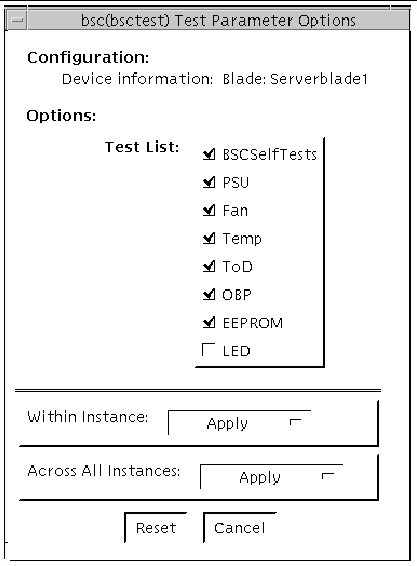 bsc(bsctest) Test Parameter Options

Configuration:
Device information: Blade: Serverblade1

Options:

Test List:
BSCSelfTests
PSU
Fan
Temp
ToD
OBP
EEPROM
LED

Within Instance: Apply

Across All Instances: Apply

Reset Cancel